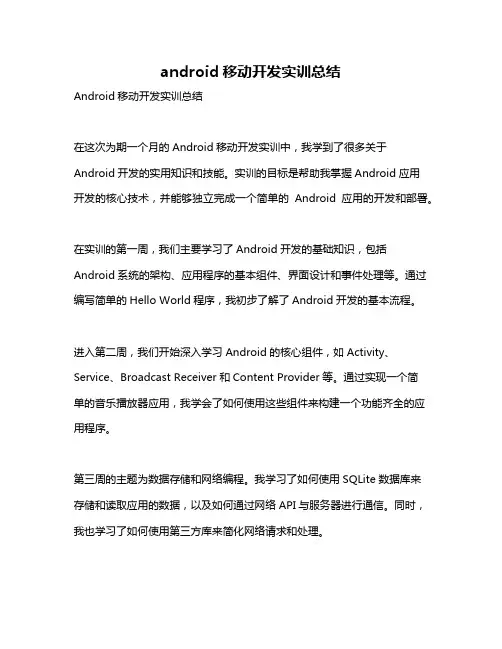 android 移动开发实训总结

Android 移动开发实训总结

在这次为期一个月的 Android 移动开发实训中，我学到了很多关于 Android 开发的实用知识和技能。实训的目标是帮助我掌握 Android 应用开发的核心技术，并能够独立完成一个简单的 Android 应用的开发和部署。

在实训的第一周，我们主要学习了 Android 开发的基础知识，包括 Android 系统的架构、应用程序的基本组件、界面设计和事件处理等。通过编写简单的 Hello World 程序，我初步了解了 Android 开发的基本流程。

进入第二周，我们开始深入学习 Android 的核心组件，如 Activity、Service、Broadcast Receiver 和 Content Provider 等。通过实现一个简单的音乐播放器应用，我学会了如何使用这些组件来构建一个功能齐全的应用程序。

第三周的主题为数据存储和网络编程。我学习了如何使用 SQLite 数据库来存储和读取应用的数据，以及如何通过网络 API 与服务器进行通信。同时，我也学习了如何使用第三方库来简化网络请求和处理。